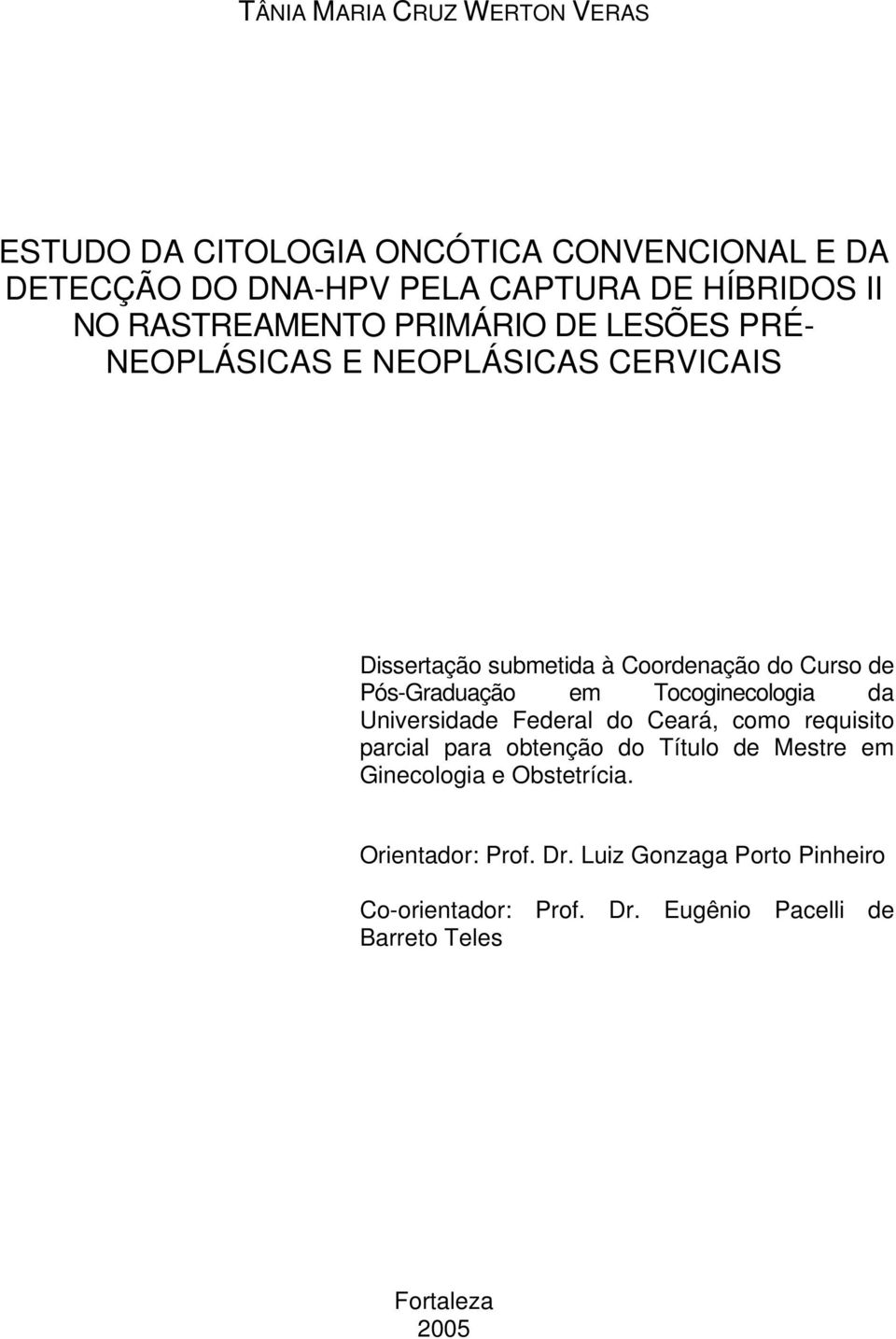 TÂNIA MARIA CRUZ WERTON VERAS

ESTUDO DA CITOLOGIA ONCÓTICA CONVENCIONAL E DA DETECÇÃO DO DNA-HPV PELA CAPTURA DE HÍBRIDOS II NO RASTREAMENTO PRIMÁRIO DE LESÕES PRÉ-NEOPLÁSICAS E NEOPLÁSICAS CERVICAIS

Dissertação submetida à Coordenação do Curso de Pós-Graduação em Tocoginecologia da Universidade Federal do Ceará, como requisito parcial para obtenção do Título de Mestre em Ginecologia e Obstetrícia.

Orientador: Prof. Dr. Luiz Gonzaga Porto Pinheiro

Co-orientador: Prof. Dr. Eugênio Pacelli de Barreto Teles

Fortaleza
2005